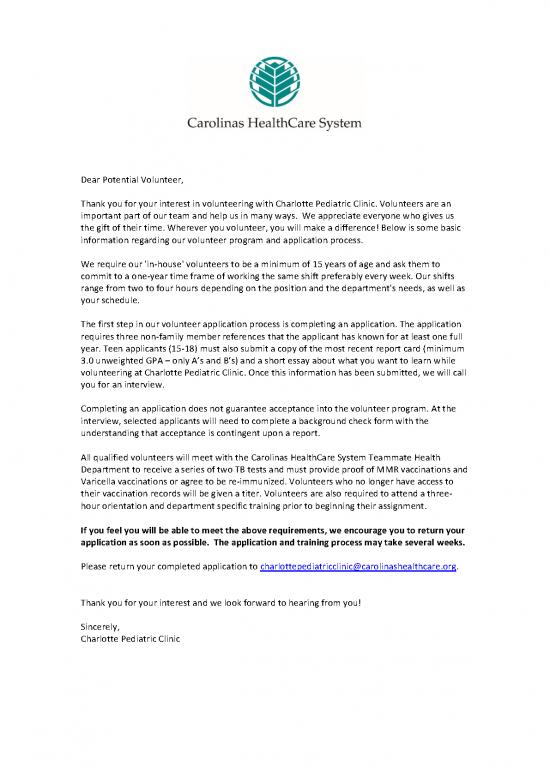 Carolinas HealthCare System

Dear Potential Volunteer,

Thank you for your interest in volunteering with Charlotte Pediatric Clinic. Volunteers are an important part of our team and help us in many ways. We appreciate everyone who gives us the gift of their time. Wherever you volunteer, you will make a difference! Below is some basic information regarding our volunteer program and application process.

We require our 'in-house' volunteers to be a minimum of 15 years of age and ask them to commit to a one-year time frame of working the same shift preferably every week. Our shifts range from two to four hours depending on the position and the department's needs, as well as your schedule.

The first step in our volunteer application process is completing an application. The application requires three non-family member references that the applicant has known for at least one full year. Teen applicants (15-18) must also submit a copy of the most recent report card (minimum 3.0 unweighted GPA – only A's and B's) and a short essay about what you want to learn while volunteering at Charlotte Pediatric Clinic. Once this information has been submitted, we will call you for an interview.

Completing an application does not guarantee acceptance into the volunteer program. At the interview, selected applicants will need to complete a background check form with the understanding that acceptance is contingent upon a report.

All qualified volunteers will meet with the Carolinas HealthCare System Teammate Health Department to receive a series of two TB tests and must provide proof of MMR vaccinations and Varicella vaccinations or agree to be re-immunized. Volunteers who no longer have access to their vaccination records will be given a titer. Volunteers are also required to attend a three-hour orientation and department specific training prior to beginning their assignment.

If you feel you will be able to meet the above requirements, we encourage you to return your application as soon as possible. The application and training process may take several weeks.

Please return your completed application to charlottepediatricclinic@carolinashealthcare.org.

Thank you for your interest and we look forward to hearing from you!

Sincerely,
Charlotte Pediatric Clinic